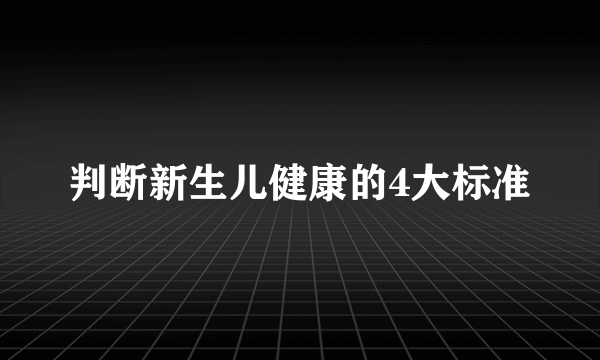 判断新生儿健康的4大标准